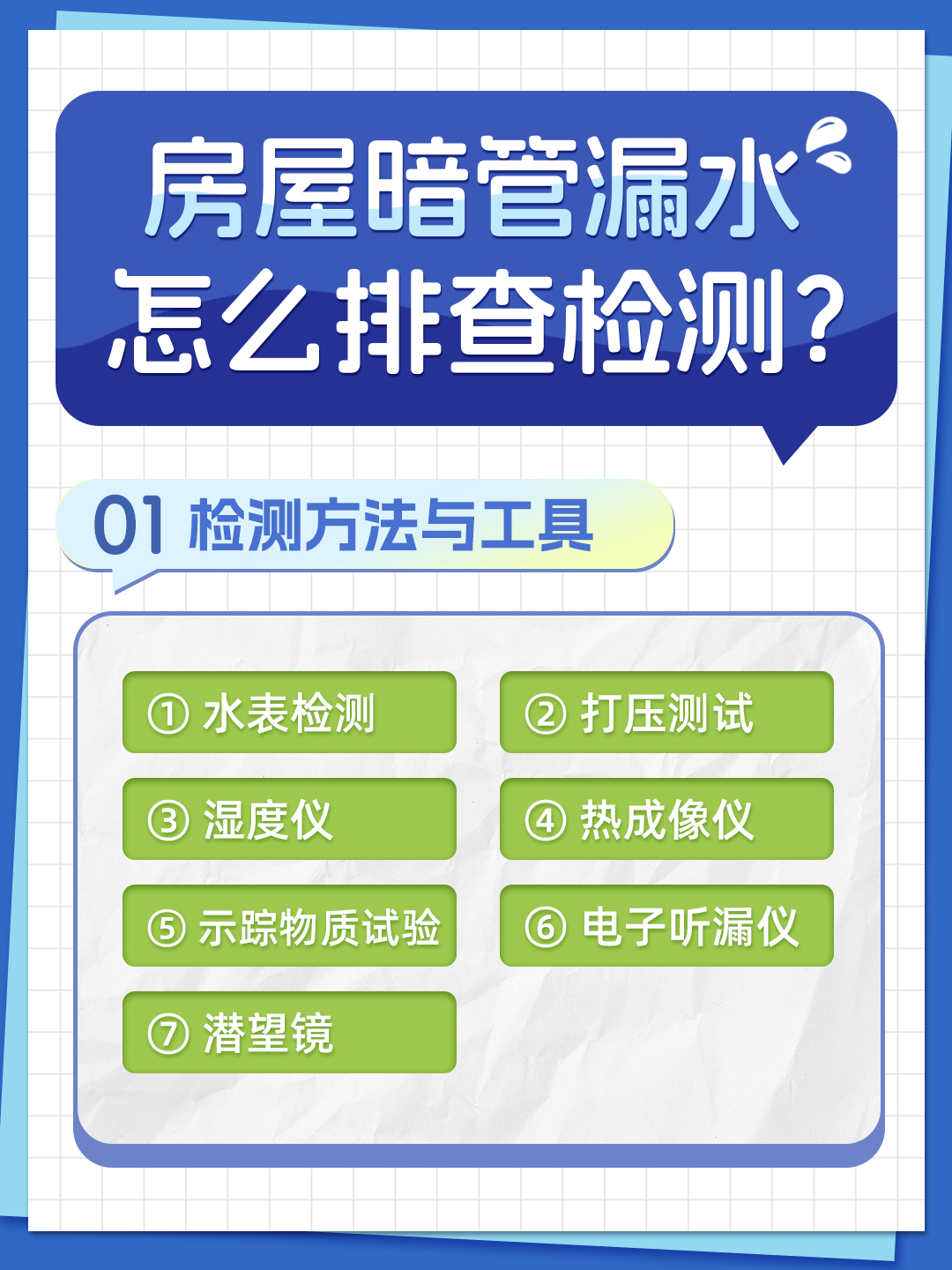 房屋暗管漏水
怎么排查检测？

01 检测方法与工具

① 水表检测
② 打压测试
③ 湿度仪
④ 热成像仪
⑤ 示踪物质试验
⑥ 电子听漏仪
⑦ 潜望镜